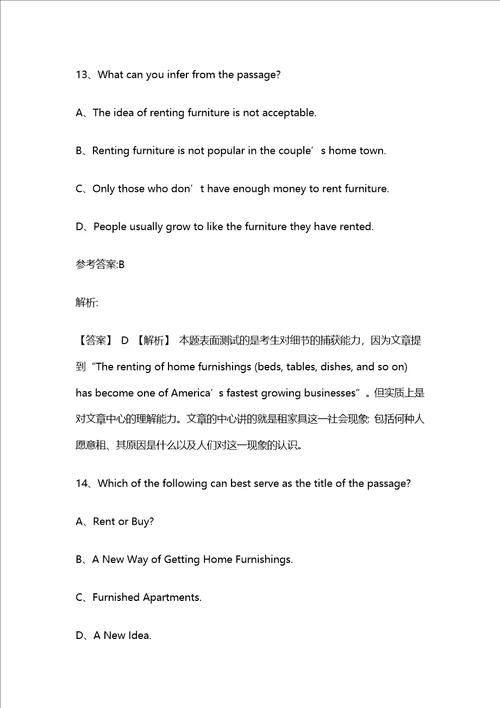 13、What can you infer from the passage?

A、The idea of renting furniture is not acceptable.

B、Renting furniture is not popular in the couple’s home town.

C、Only those who don’t have enough money to rent furniture.

D、People usually grow to like the furniture they have rented.

参考答案:B

解析:

【答案】 D 【解析】 本题表面测试的是考生对细节的捕获能力，因为文章提到“The renting of home furnishings (beds, tables, dishes, and so on) has become one of America’s fastest growing businesses”。但实质上是对文章中心的理解能力。文章的中心讲的就是租家具这一社会现象: 包括何种人愿意租、其原因是什么以及人们对这一现象的认识。

14、Which of the following can best serve as the title of the passage?

A、Rent or Buy?

B、A New Way of Getting Home Furnishings.

C、Furnished Apartments.

D、A New Idea.